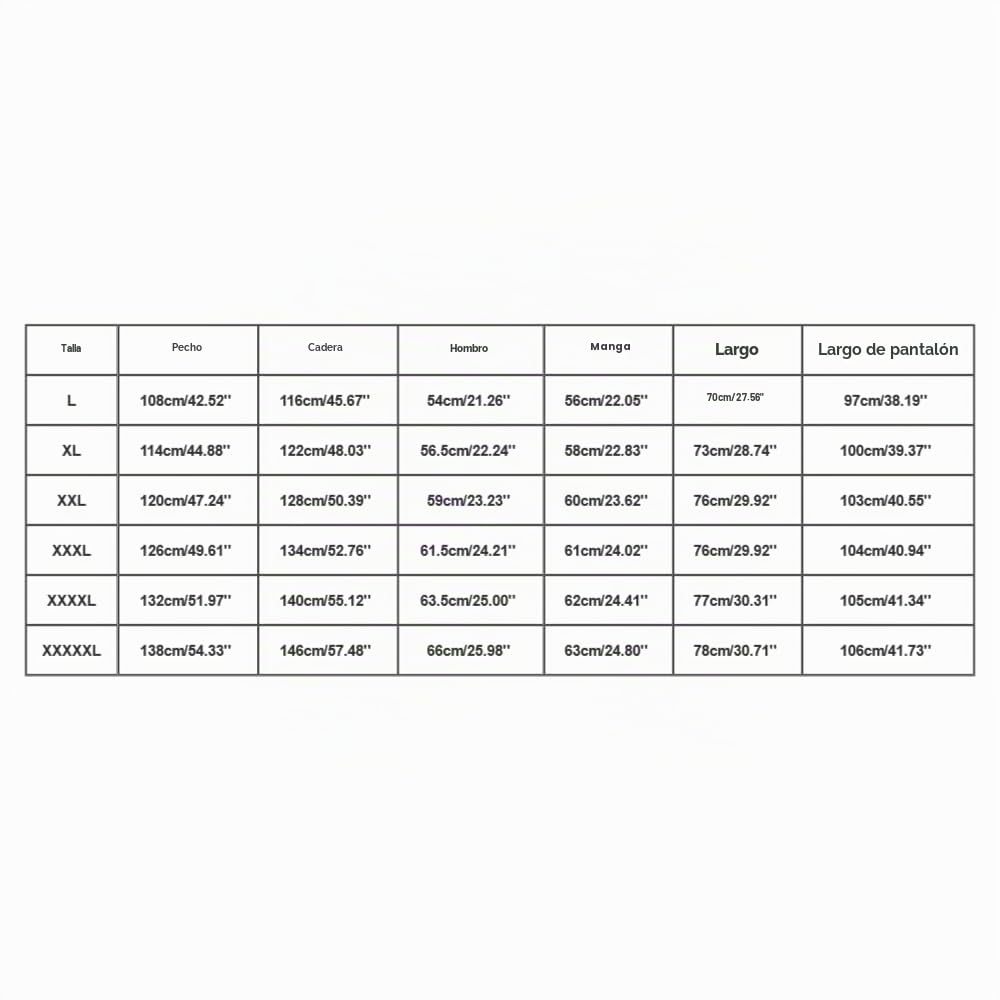 | Talla | Pecho | Cadera | Hombro | Manga | Largo | Largo de pantalón |
|---|---|---|---|---|---|---|
| L | 108cm/42.52'' | 116cm/45.67'' | 54cm/21.26'' | 56cm/22.05'' | 70cm/27.56'' | 97cm/38.19'' |
| XL | 114cm/44.88'' | 122cm/48.03'' | 56.5cm/22.24'' | 58cm/22.83'' | 73cm/28.74'' | 100cm/39.37'' |
| XXL | 120cm/47.24'' | 128cm/50.39'' | 59cm/23.23'' | 60cm/23.62'' | 76cm/29.92'' | 103cm/40.55'' |
| XXXL | 126cm/49.61'' | 134cm/52.76'' | 61.5cm/24.21'' | 61cm/24.02'' | 76cm/29.92'' | 104cm/40.94'' |
| XXXXL | 132cm/51.97'' | 140cm/55.12'' | 63.5cm/25.00'' | 62cm/24.41'' | 77cm/30.31'' | 105cm/41.34'' |
| XXXXXL | 138cm/54.33'' | 146cm/57.48'' | 66cm/25.98'' | 63cm/24.80'' | 78cm/30.71'' | 106cm/41.73'' |